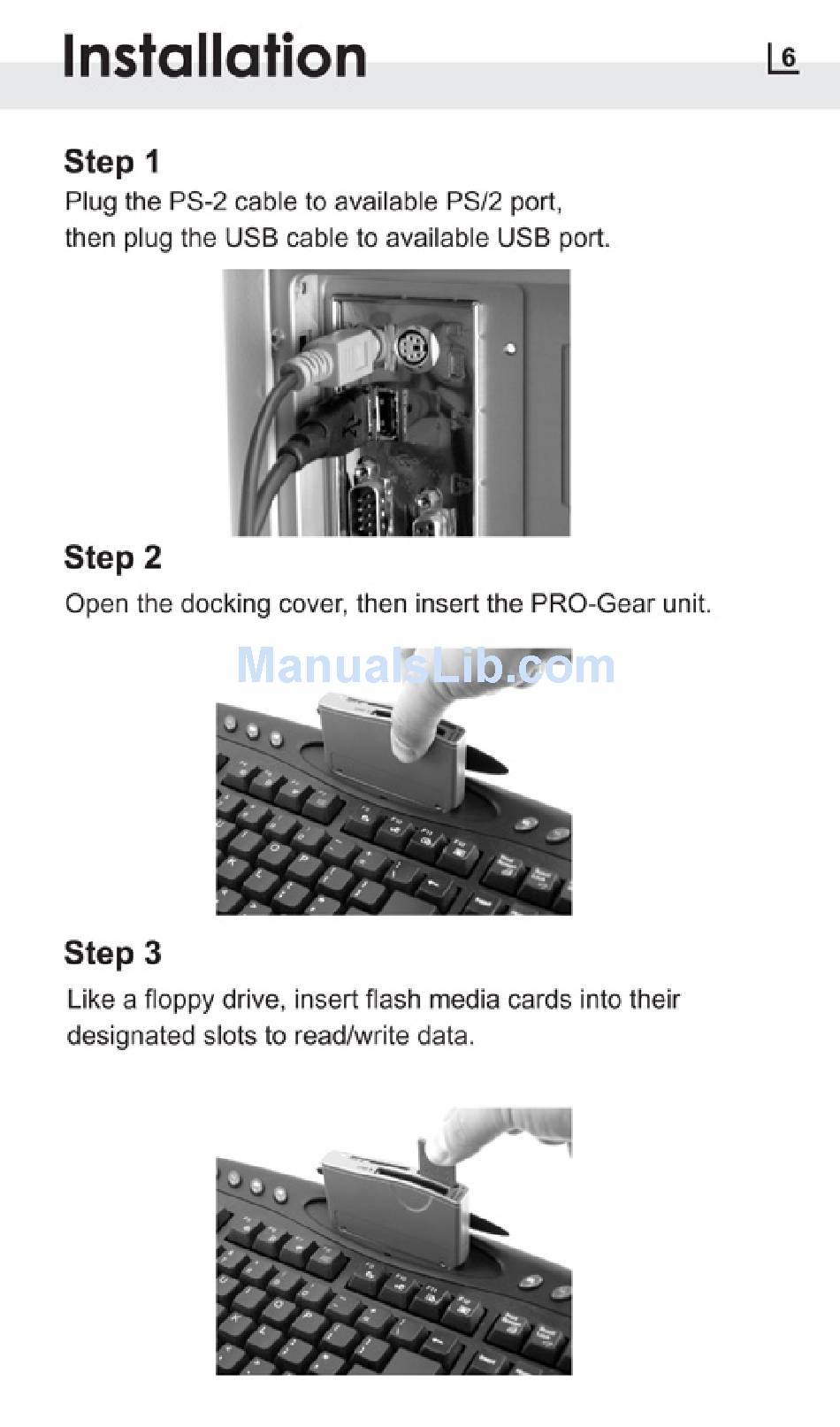 Installation

6

Step 1
Plug the PS-2 cable to available PS/2 port, then plug the USB cable to available USB port.

Step 2
Open the docking cover, then insert the PRO-Gear unit.

ManualsLib.com

Step 3
Like a floppy drive, insert flash media cards into their designated slots to read/write data.